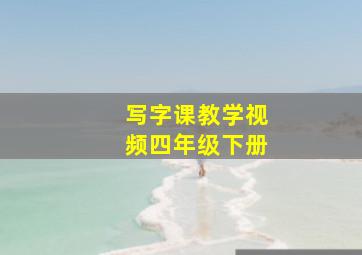 写字课教学视频四年级下册